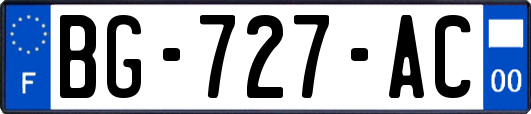 F
BG-727-AC
00